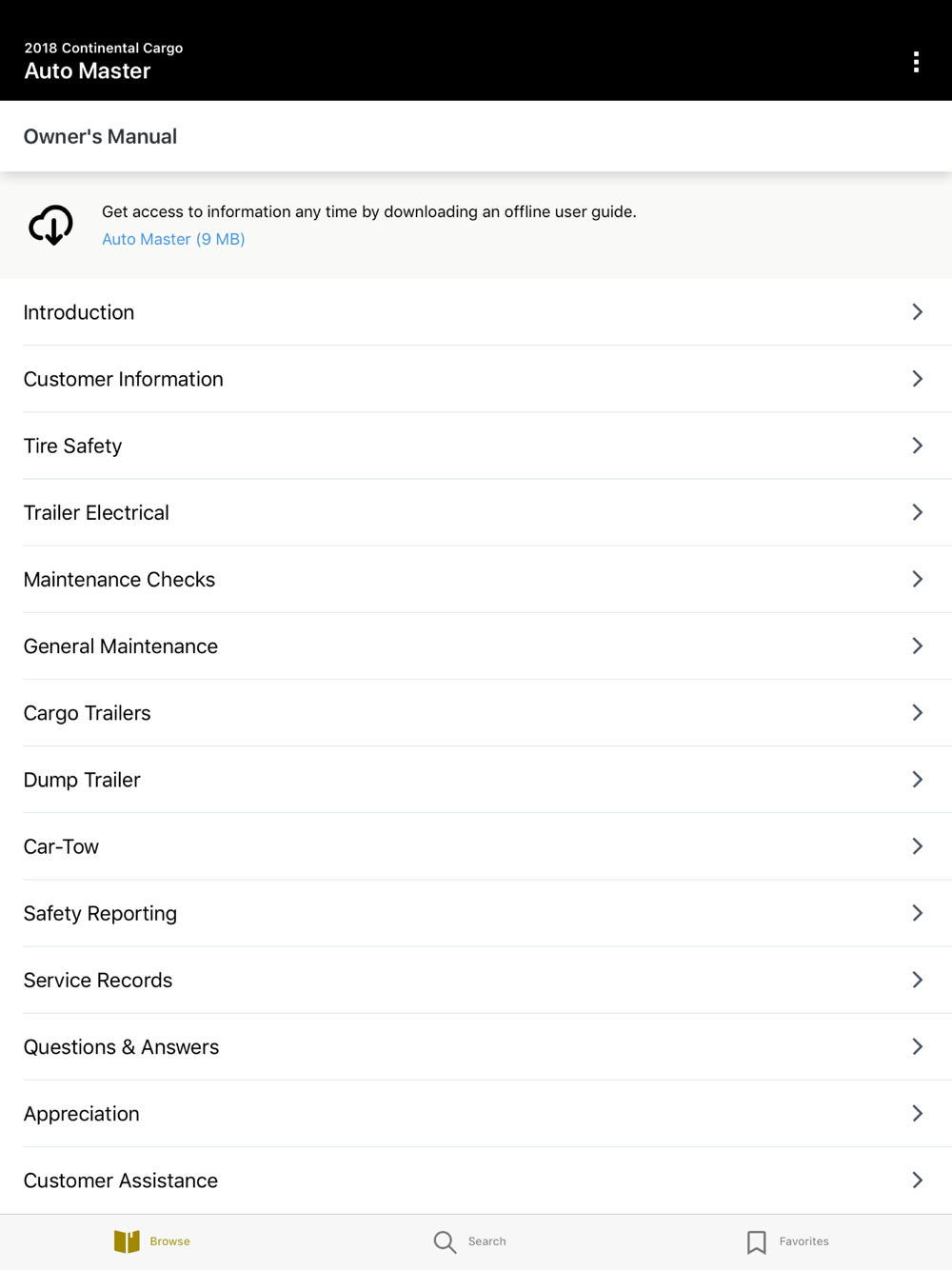 2018 Continental Cargo
Auto Master

Owner's Manual

Get access to information any time by downloading an offline user guide.
Auto Master (9 MB)

Introduction

Customer Information

Tire Safety

Trailer Electrical

Maintenance Checks

General Maintenance

Cargo Trailers

Dump Trailer

Car-Tow

Safety Reporting

Service Records

Questions & Answers

Appreciation

Customer Assistance

Browse Search Favorites